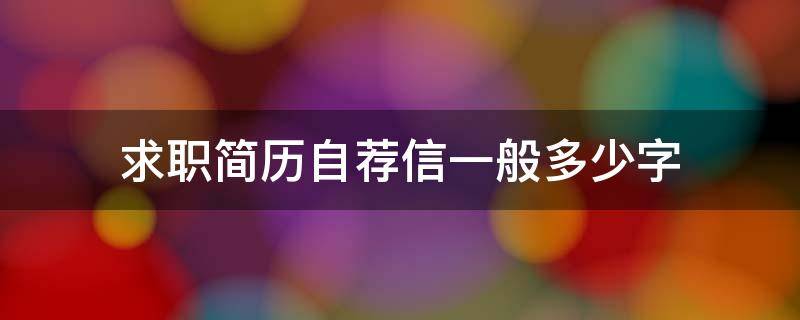 求职简历自荐信一般多少字